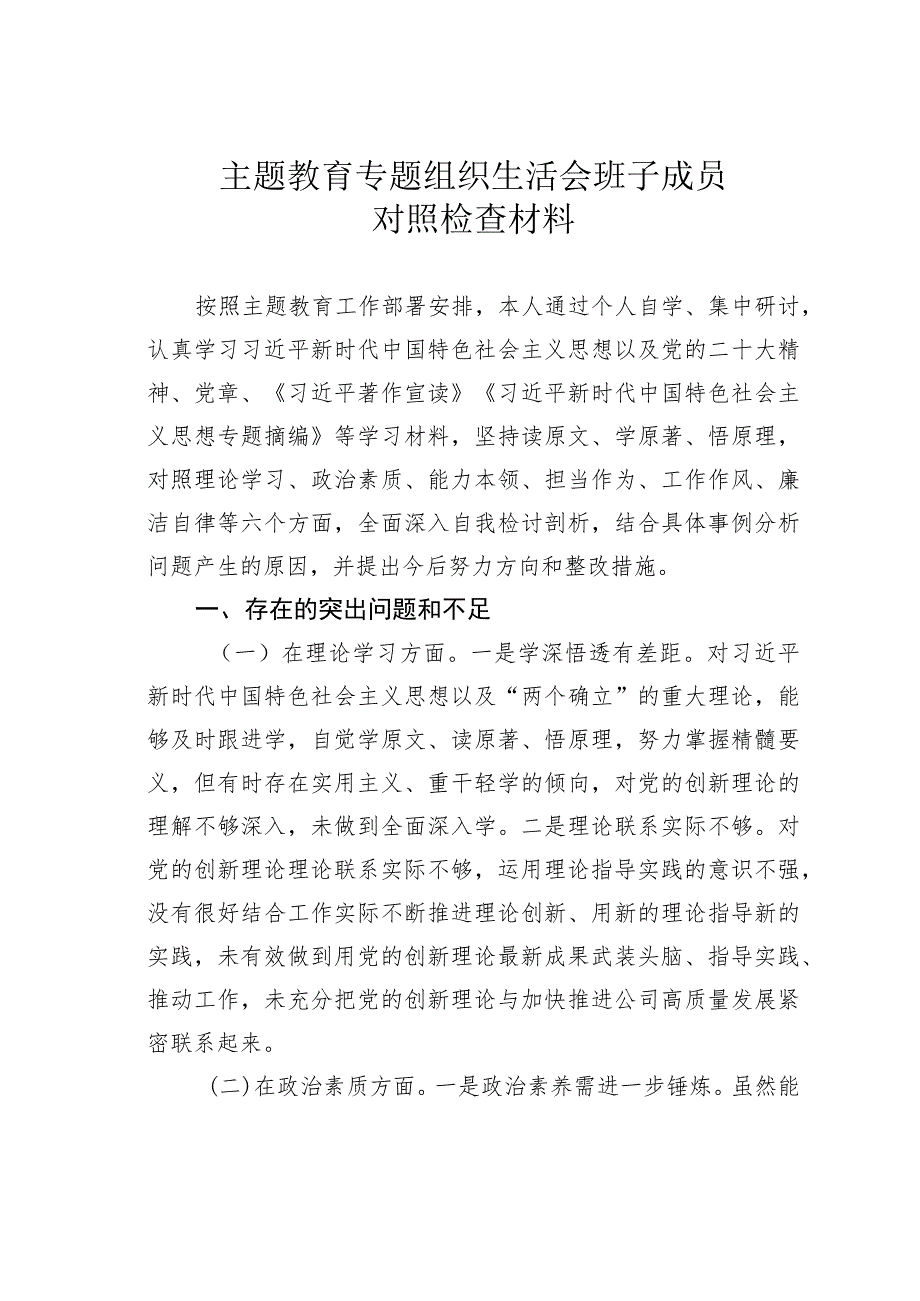 主题教育专题组织生活会班子成员
对照检查材料

按照主题教育工作部署安排，本人通过个人自学、集中研讨，认真学习习近平新时代中国特色社会主义思想以及党的二十大精神、党章、《习近平著作宣读》《习近平新时代中国特色社会主义思想专题摘编》等学习材料，坚持读原文、学原著、悟原理，对照理论学习、政治素质、能力本领、担当作为、工作作风、廉洁自律等六个方面，全面深入自我检讨剖析，结合具体事例分析问题产生的原因，并提出今后努力方向和整改措施。

一、存在的突出问题和不足

（一）在理论学习方面。一是学深悟透有差距。对习近平新时代中国特色社会主义思想以及“两个确立”的重大理论，能够及时跟进学，自觉学原文、读原著、悟原理，努力掌握精髓要义，但有时存在实用主义、重干轻学的倾向，对党的创新理论的理解不够深入，未做到全面深入学。二是理论联系实际不够。对党的创新理论理论联系实际不够，运用理论指导实践的意识不强，没有很好结合工作实际不断推进理论创新、用新的理论指导新的实践，未有效做到用党的创新理论最新成果武装头脑、指导实践、推动工作，未充分把党的创新理论与加快推进公司高质量发展紧密联系起来。

（二）在政治素质方面。一是政治素养需进一步锤炼。虽然能